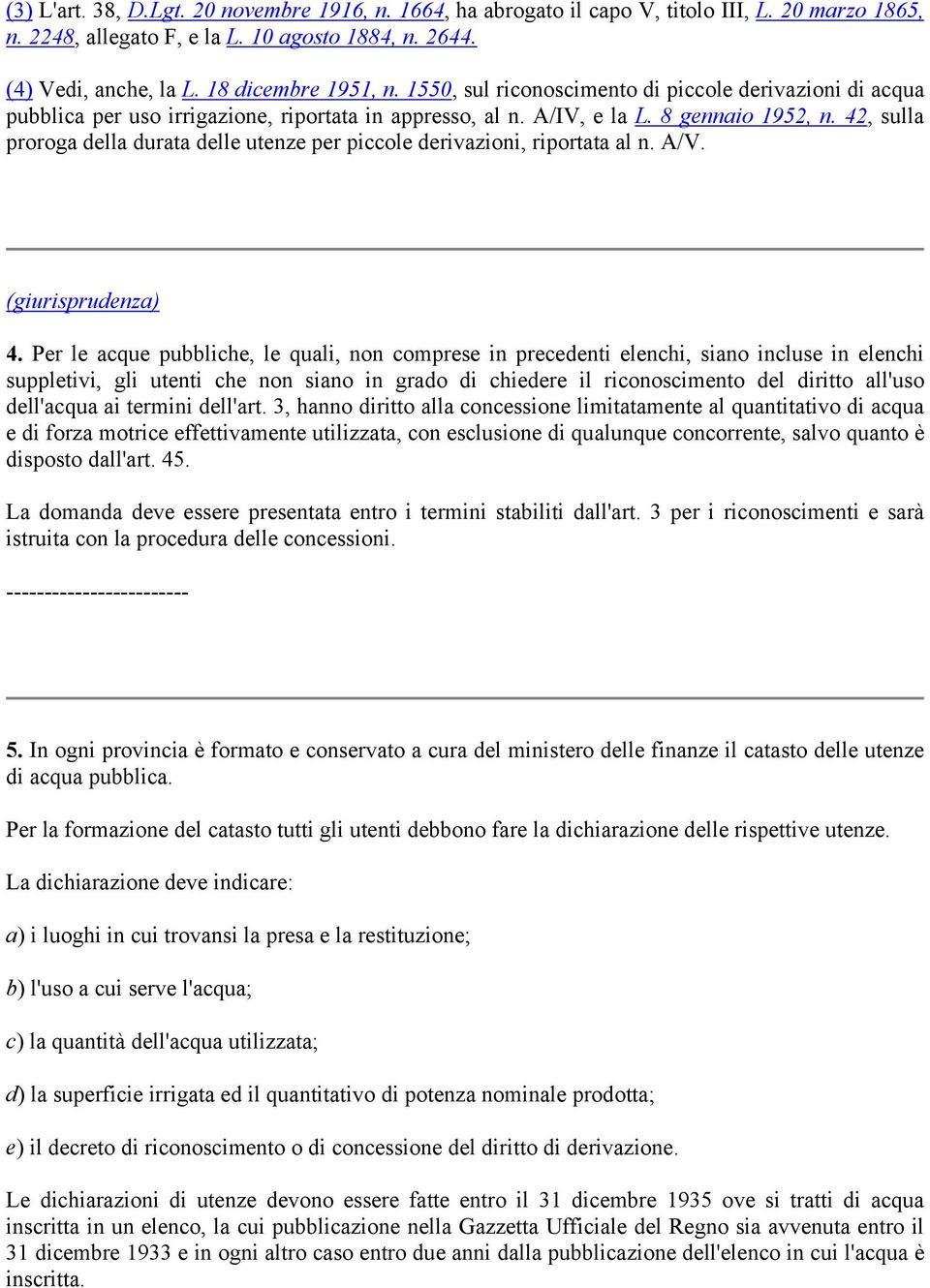 (3) L'art. 38, D.Lgt. 20 novembre 1916, n. 1664, ha abrogato il capo V, titolo III, L. 20 marzo 1865, n. 2248, allegato F, e la L. 10 agosto 1884, n. 2644.

(4) Vedi, anche, la L. 18 dicembre 1951, n. 1550, sul riconoscimento di piccole derivazioni di acqua pubblica per uso irrigazione, riportata in appresso, al n. A/IV, e la L. 8 gennaio 1952, n. 42, sulla proroga della durata delle utenze per piccole derivazioni, riportata al n. A/V.

(giurisprudenza)

4. Per le acque pubbliche, le quali, non comprese in precedenti elenchi, siano incluse in elenchi suppletivi, gli utenti che non siano in grado di chiedere il riconoscimento del diritto all'uso dell'acqua ai termini dell'art. 3, hanno diritto alla concessione limitatamente al quantitativo di acqua e di forza motrice effettivamente utilizzata, con esclusione di qualunque concorrente, salvo quanto è disposto dall'art. 45.

La domanda deve essere presentata entro i termini stabiliti dall'art. 3 per i riconoscimenti e sarà istruita con la procedura delle concessioni.

------------------------

5. In ogni provincia è formato e conservato a cura del ministero delle finanze il catasto delle utenze di acqua pubblica.

Per la formazione del catasto tutti gli utenti debbono fare la dichiarazione delle rispettive utenze.

La dichiarazione deve indicare:

a) i luoghi in cui trovansi la presa e la restituzione;

b) l'uso a cui serve l'acqua;

c) la quantità dell'acqua utilizzata;

d) la superficie irrigata ed il quantitativo di potenza nominale prodotta;

e) il decreto di riconoscimento o di concessione del diritto di derivazione.

Le dichiarazioni di utenze devono essere fatte entro il 31 dicembre 1935 ove si tratti di acqua inscritta in un elenco, la cui pubblicazione nella Gazzetta Ufficiale del Regno sia avvenuta entro il 31 dicembre 1933 e in ogni altro caso entro due anni dalla pubblicazione dell'elenco in cui l'acqua è inscritta.